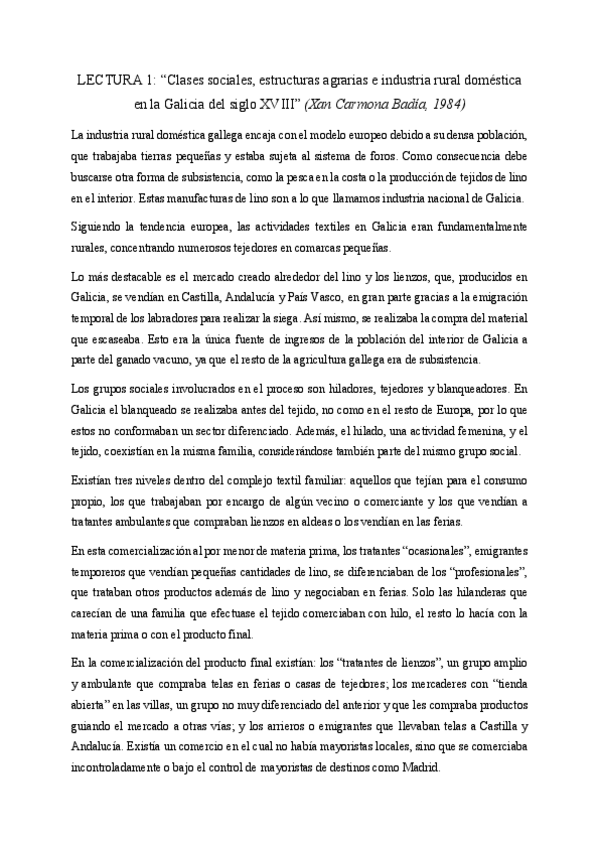 LECTURA 1: “Clases sociales, estructuras agrarias e industria rural doméstica en la Galicia del siglo XVIII” (Xan Carmona Badía, 1984)

La industria rural doméstica gallega encaja con el modelo europeo debido a su densa población, que trabajaba tierras pequeñas y estaba sujeta al sistema de foros. Como consecuencia debe buscarse otra forma de subsistencia, como la pesca en la costa o la producción de tejidos de lino en el interior. Estas manufacturas de lino son a lo que llamamos industria nacional de Galicia.

Siguiendo la tendencia europea, las actividades textiles en Galicia eran fundamentalmente rurales, concentrando numerosos tejedores en comarcas pequeñas.

Lo más destacable es el mercado creado alrededor del lino y los lienzos, que, producidos en Galicia, se vendían en Castilla, Andalucía y País Vasco, en gran parte gracias a la emigración temporal de los labradores para realizar la siega. Así mismo, se realizaba la compra del material que escaseaba. Esto era la única fuente de ingresos de la población del interior de Galicia a parte del ganado vacuno, ya que el resto de la agricultura gallega era de subsistencia.

Los grupos sociales involucrados en el proceso son hiladores, tejedores y blanqueadores. En Galicia el blanqueado se realizaba antes del tejido, no como en el resto de Europa, por lo que estos no conformaban un sector diferenciado. Además, el hilado, una actividad femenina, y el tejido, coexistían en la misma familia, considerándose también parte del mismo grupo social.

Existían tres niveles dentro del complejo textil familiar: aquellos que tejían para el consumo propio, los que trabajaban por encargo de algún vecino o comerciante y los que vendían a tratantes ambulantes que compraban lienzos en aldeas o los vendían en las ferias.

En esta comercialización al por menor de materia prima, los tratantes “ocasionales”, emigrantes temporeros que vendían pequeñas cantidades de lino, se diferenciaban de los “profesionales”, que trataban otros productos además de lino y negociaban en ferias. Solo las hilanderas que carecían de una familia que efectuase el tejido comerciaban con hilo, el resto lo hacía con la materia prima o con el producto final.

En la comercialización del producto final existían: los “tratantes de lienzos”, un grupo amplio y ambulante que compraba telas en ferias o casas de tejedores; los mercaderes con “tienda abierta” en las villas, un grupo no muy diferenciado del anterior y que les compraba productos guiando el mercado a otras vías; y los arrieros o emigrantes que llevaban telas a Castilla y Andalucía. Existía un comercio en el cual no había mayoristas locales, sino que se comerciaba incontroladamente o bajo el control de mayoristas de destinos como Madrid.